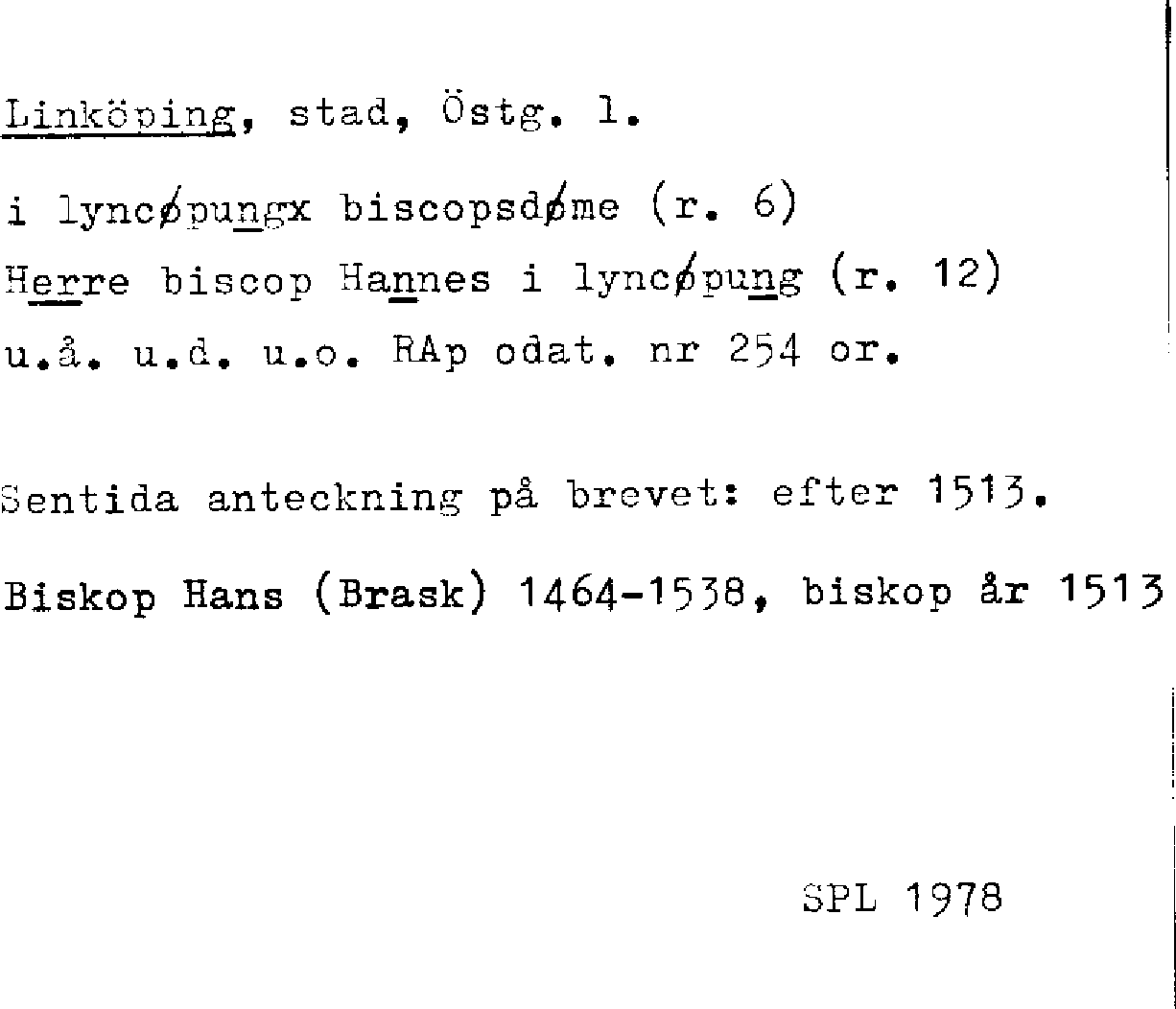 Linköping, stad, Östg. l.

i lyncøpungx biscopsdøme (r. 6)
Herre biscop Hannes i lyncøpung (r. 12)
u.å. u.d. u.o. RAp odat. nr 254 or.

Sentida anteckning på brevet: efter 1513.

Biskop Hans (Brask) 1464-1538, biskop år 1513

SPL 1978